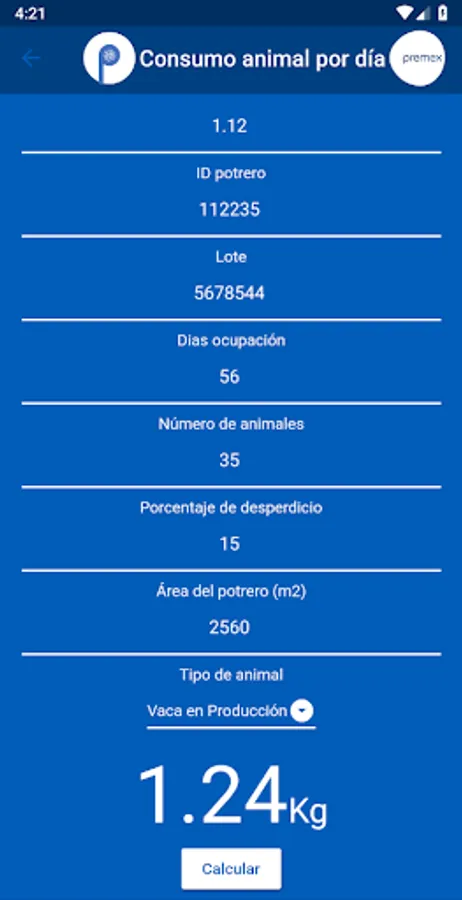 4:21

Consumo animal por día

premex

1.12

ID potrero

112235

Lote

5678544

Dias ocupación

56

Número de animales

35

Porcentaje de desperdicio

15

Área del potrero (m2)

2560

Tipo de animal

Vaca en Producción

1.24Kg

Calcular